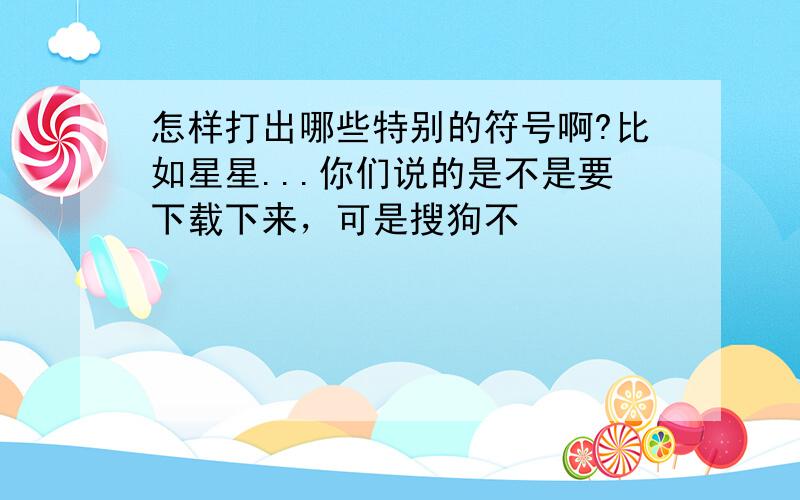 怎样打出哪些特别的符号啊?比如星星...你们说的是不是要下载下来，可是搜狗不